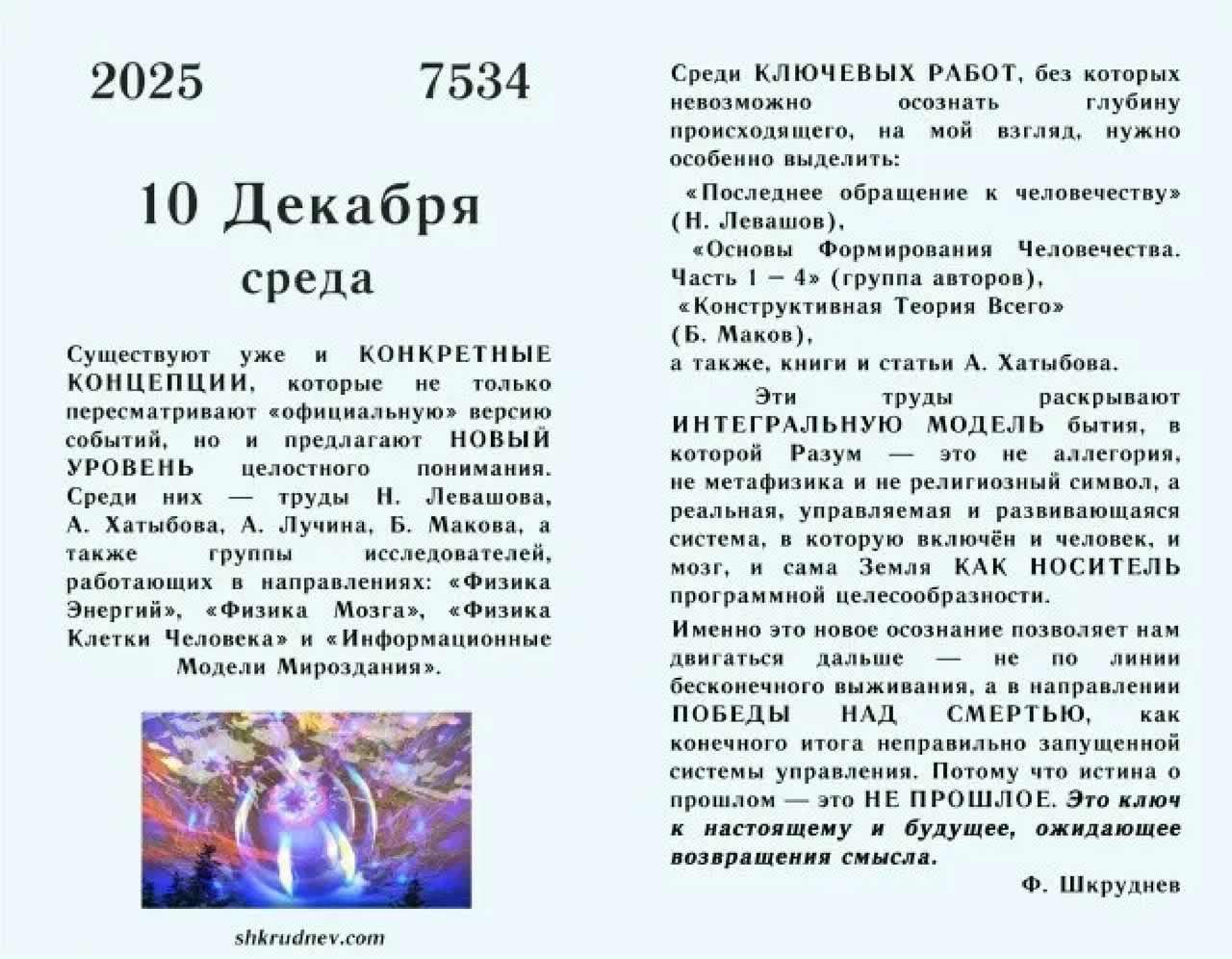 2025 7534

10 Декабря

среда

Существуют уже и КОНКРЕТНЫЕ КОНЦЕПЦИИ, которые не только пересматривают «официальную» версию событий, но и предлагают НОВЫЙ УРОВЕНЬ целостного понимания. Среди них — труды Н. Левашова, А. Хатыбова, А. Лучина, Б. Макова, а также группы исследователей, работающих в направлениях: «Физика Энергий», «Физика Мозга», «Физика Клетки Человека» и «Информационные Модели Мироздания».

shkrudnev.com

Среди КЛЮЧЕВЫХ РАБОТ, без которых невозможно осознать глубину происходящего, на мой взгляд, нужно особенно выделить:

«Последнее обращение к человечеству» (Н. Левашов),

«Основы Формирования Человечества. Часть 1 – 4» (группа авторов),

«Конструктивная Теория Всего» (Б. Маков),

а также, книги и статьи А. Хатыбова.

Эти труды раскрывают ИНТЕГРАЛЬНУЮ МОДЕЛЬ бытия, в которой Разум — это не аллегория, не метафизика и не религиозный символ, а реальная, управляемая и развивающаяся система, в которую включён и человек, и мозг, и сама Земля КАК НОСИТЕЛЬ программной целесообразности.

Именно это новое осознание позволяет нам двигаться дальше — не по линии бесконечного выживания, а в направлении ПОБЕДЫ НАД СМЕРТЬЮ, как конечного итога неправильно запущенной системы управления. Потому что истина о прошлом — это НЕ ПРОШЛОЕ. Это ключ к настоящему и будущее, ожидающее возвращения смысла.

Ф. Шкруднев